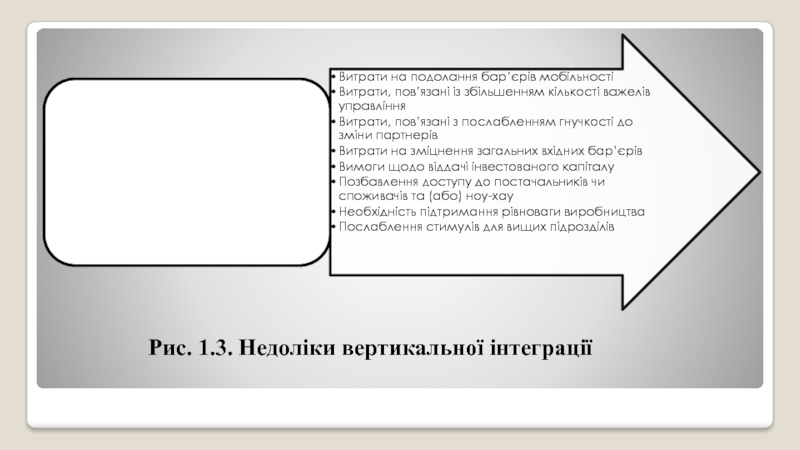 • Витрати на подолання бар'єрів мобільності
• Витрати, пов'язані із збільшенням кількості важелів управління
• Витрати, пов'язані з послабленням гнучкості до зміни партнерів
• Витрати на зміцнення загальних вхідних бар'єрів
• Вимоги щодо віддачі інвестованого капіталу
• Позбавлення доступу до постачальників чи споживачів та (або) ноу-хау
• Необхідність підтримання рівноваги виробництва
• Послаблення стимулів для вищих підрозділів

Рис. 1.3. Недоліки вертикальної інтеграції